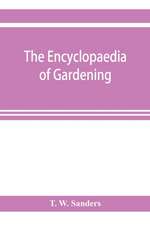 The Encyclopaedia of Gardening

T. W. Sanders